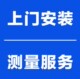 上门安装

测量服务